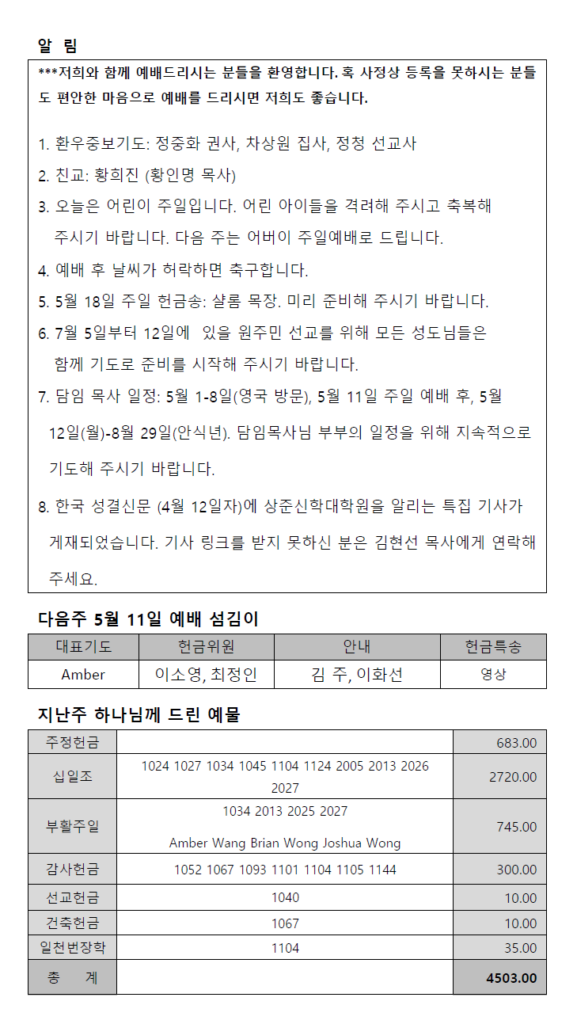 알 림

***저희와 함께 예배드리시는 분들을 환영합니다. 혹 사정상 등록을 못하시는 분들도 편안한 마음으로 예배를 드리시면 저희도 좋습니다.

1. 환우중보기도: 정중화 권사, 차상원 집사, 정청 선교사
2. 친교: 황희진 (황인명 목사)
3. 오늘은 어린이 주일입니다. 어린 아이들을 격려해 주시고 축복해 주시기 바랍니다. 다음 주는 어버이 주일예배로 드립니다.
4. 예배 후 날씨가 허락하면 축구합니다.
5. 5월 18일 주일 헌금송: 샬롬 목장. 미리 준비해 주시기 바랍니다.
6. 7월 5일부터 12일에 있을 원주민 선교를 위해 모든 성도님들은 함께 기도로 준비를 시작해 주시기 바랍니다.
7. 담임 목사 일정: 5월 1-8일(영국 방문), 5월 11일 주일 예배 후, 5월 12일(월)-8월 29일(안식년). 담임목사님 부부의 일정을 위해 지속적으로 기도해 주시기 바랍니다.
8. 한국 성결신문 (4월 12일자)에 상준신학대학원을 알리는 특집 기사가 게재되었습니다. 기사 링크를 받지 못하신 분은 김현선 목사에게 연락해 주세요.

다음주 5월 11일 예배 섬김이

| 대표기도 | 헌금위원 | 안내 | 헌금특송 |
|---|---|---|---|
| Amber | 이소영, 최정인 | 김 주, 이화선 | 영상 |

지난주 하나님께 드린 예물

| 주정헌금 | | 683.00 |
|---|---|---|
| 십일조 | 1024 1027 1034 1045 1104 1124 2005 2013 2026 2027 | 2720.00 |
| 부활주일 | 1034 2013 2025 2027 Amber Wang Brian Wong Joshua Wong | 745.00 |
| 감사헌금 | 1052 1067 1093 1101 1104 1105 1144 | 300.00 |
| 선교헌금 | 1040 | 10.00 |
| 건축헌금 | 1067 | 10.00 |
| 일천번장학 | 1104 | 35.00 |
| 총 계 | | 4503.00 |